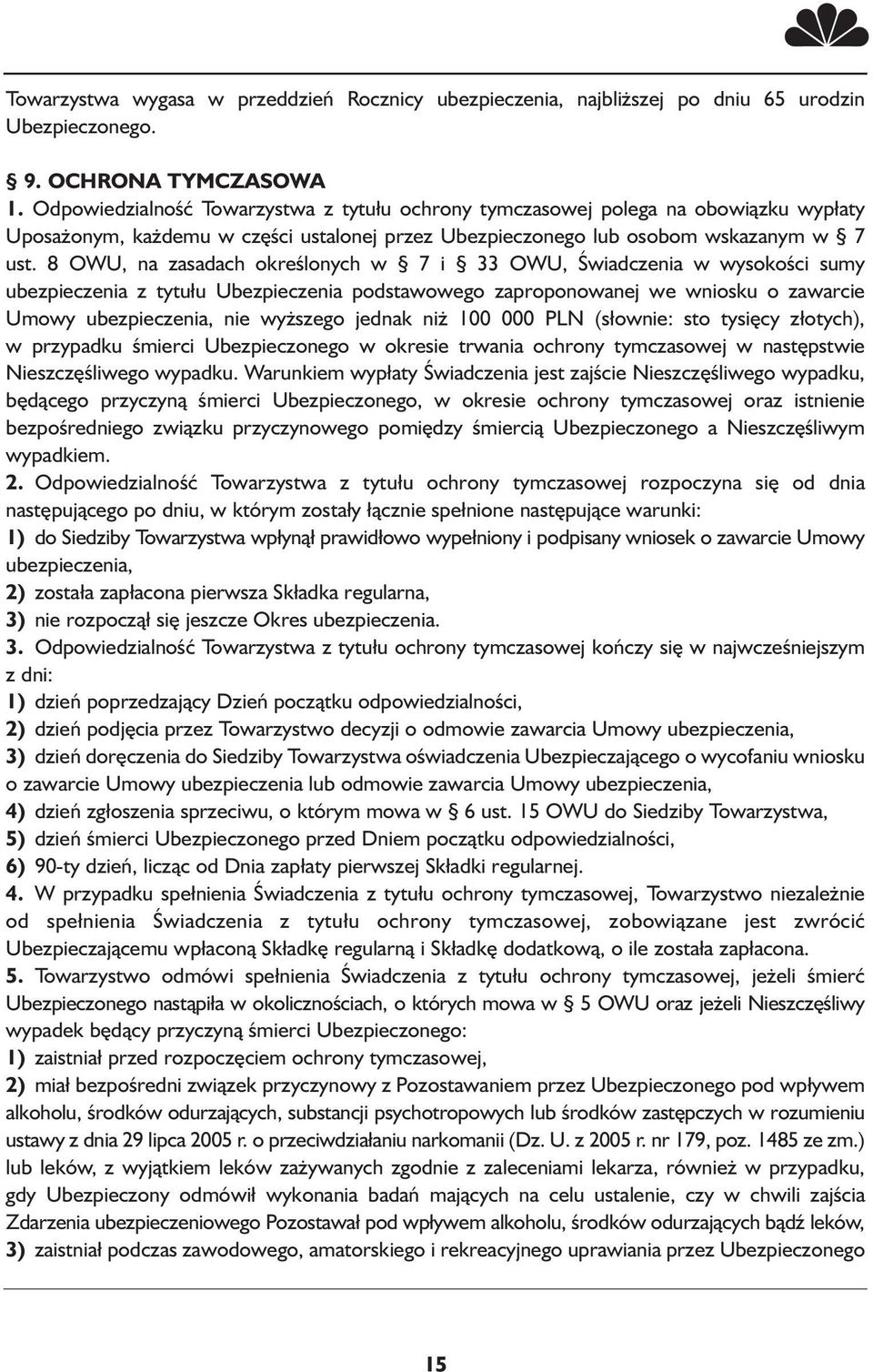 Towarzystwa wygasa w przeddzień Rocznicy ubezpieczenia, najbliższej po dniu 65 urodzin Ubezpieczonego.

§ 9. OCHRONA TYMCZASOWA
1. Odpowiedzialność Towarzystwa z tytułu ochrony tymczasowej polega na obowiązku wypłaty Uposażonym, każdemu w części ustalonej przez Ubezpieczonego lub osobom wskazanym w § 7 ust. 8 OWU, na zasadach określonych w § 7 i § 33 OWU, Świadczenia w wysokości sumy ubezpieczenia z tytułu Ubezpieczenia podstawowego zaproponowanej we wniosku o zawarcie Umowy ubezpieczenia, nie wyższego jednak niż 100 000 PLN (słownie: sto tysięcy złotych), w przypadku śmierci Ubezpieczonego w okresie trwania ochrony tymczasowej w następstwie Nieszczęśliwego wypadku. Warunkiem wypłaty Świadczenia jest zajście Nieszczęśliwego wypadku, będącego przyczyną śmierci Ubezpieczonego, w okresie ochrony tymczasowej oraz istnienie bezpośredniego związku przyczynowego pomiędzy śmiercią Ubezpieczonego a Nieszczęśliwym wypadkiem.
2. Odpowiedzialność Towarzystwa z tytułu ochrony tymczasowej rozpoczyna się od dnia następującego po dniu, w którym zostały łącznie spełnione następujące warunki:
1) do Siedziby Towarzystwa wpłynął prawidłowo wypełniony i podpisany wniosek o zawarcie Umowy ubezpieczenia,
2) została zapłacona pierwsza Składka regularna,
3) nie rozpoczął się jeszcze Okres ubezpieczenia.
3. Odpowiedzialność Towarzystwa z tytułu ochrony tymczasowej kończy się w najwcześniejszym z dni:
1) dzień poprzedzający Dzień początku odpowiedzialności,
2) dzień podjęcia przez Towarzystwo decyzji o odmowie zawarcia Umowy ubezpieczenia,
3) dzień doręczenia do Siedziby Towarzystwa oświadczenia Ubezpieczającego o wycofaniu wniosku o zawarcie Umowy ubezpieczenia lub odmowie zawarcia Umowy ubezpieczenia,
4) dzień zgłoszenia sprzeciwu, o którym mowa w § 6 ust. 15 OWU do Siedziby Towarzystwa,
5) dzień śmierci Ubezpieczonego przed Dniem początku odpowiedzialności,
6) 90-ty dzień, licząc od Dnia zapłaty pierwszej Składki regularnej.
4. W przypadku spełnienia Świadczenia z tytułu ochrony tymczasowej, Towarzystwo niezależnie od spełnienia Świadczenia z tytułu ochrony tymczasowej, zobowiązane jest zwrócić Ubezpieczającemu wpłaconą Składkę regularną i Składkę dodatkową, o ile została zapłacona.
5. Towarzystwo odmówi spełnienia Świadczenia z tytułu ochrony tymczasowej, jeżeli śmierć Ubezpieczonego nastąpiła w okolicznościach, o których mowa w § 5 OWU oraz jeżeli Nieszczęśliwy wypadek będący przyczyną śmierci Ubezpieczonego:
1) zaistniał przed rozpoczęciem ochrony tymczasowej,
2) miał bezpośredni związek przyczynowy z Pozostawaniem przez Ubezpieczonego pod wpływem alkoholu, środków odurzających, substancji psychotropowych lub środków zastępczych w rozumieniu ustawy z dnia 29 lipca 2005 r. o przeciwdziałaniu narkomanii (Dz. U. z 2005 r. nr 179, poz. 1485 ze zm.) lub leków, z wyjątkiem leków zażywanych zgodnie z zaleceniami lekarza, również w przypadku, gdy Ubezpieczony odmówił wykonania badań mających na celu ustalenie, czy w chwili zajścia Zdarzenia ubezpieczeniowego Pozostawał pod wpływem alkoholu, środków odurzających bądź leków,
3) zaistniał podczas zawodowego, amatorskiego i rekreacyjnego uprawiania przez Ubezpieczonego

15